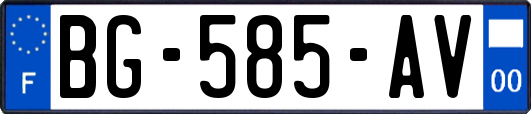 F
BG-585-AV
00